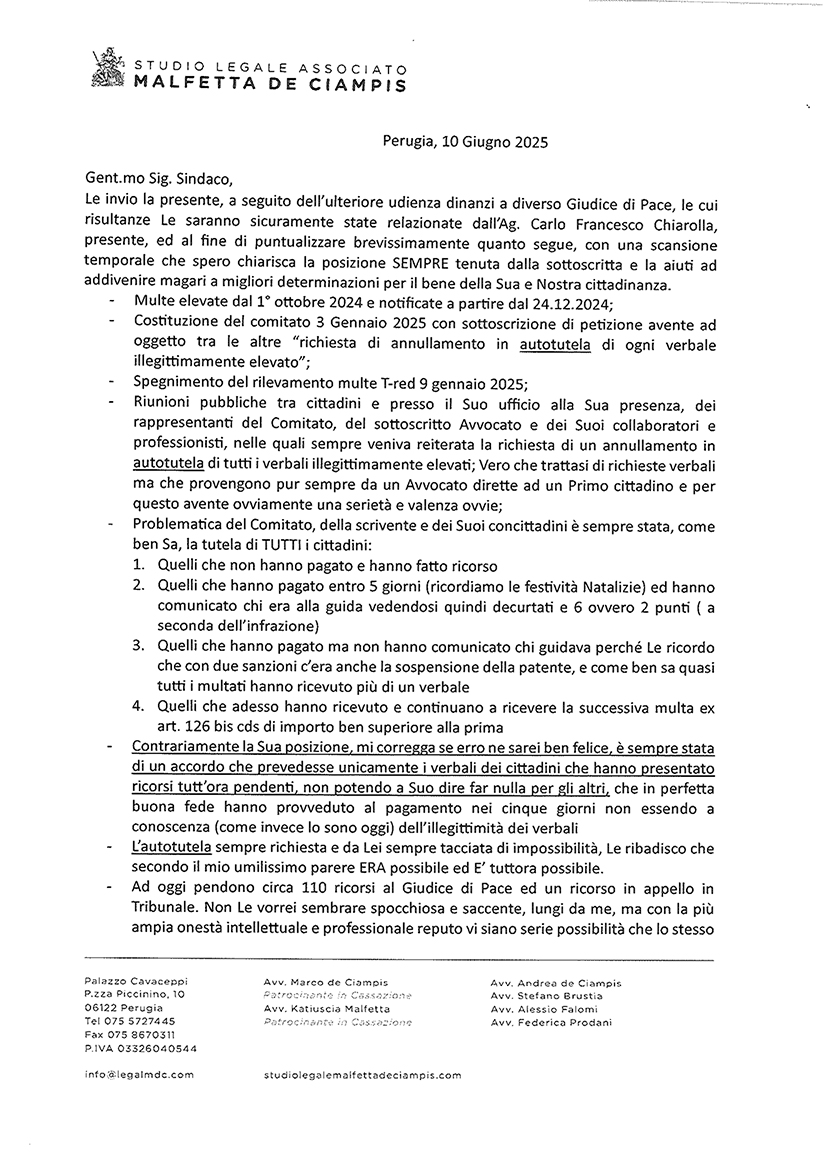 STUDIO LEGALE ASSOCIATO
MALFETTA DE CIAMPIS

Perugia, 10 Giugno 2025

Gent.mo Sig. Sindaco,
Le invio la presente, a seguito dell'ulteriore udienza dinanzi a diverso Giudice di Pace, le cui risultanze Le saranno sicuramente state relazionate dall'Ag. Carlo Francesco Chiarolla, presente, ed al fine di puntualizzare brevissimamente quanto segue, con una scansione temporale che spero chiarisca la posizione SEMPRE tenuta dalla sottoscritta e la aiuti ad addivenire magari a migliori determinazioni per il bene della Sua e Nostra cittadinanza.

- Multe elevate dal 1° ottobre 2024 e notificate a partire dal 24.12.2024;
- Costituzione del comitato 3 Gennaio 2025 con sottoscrizione di petizione avente ad oggetto tra le altre "richiesta di annullamento in autotutela di ogni verbale illegittimamente elevato";
- Spegnimento del rilevamento multe T-red 9 gennaio 2025;
- Riunioni pubbliche tra cittadini e presso il Suo ufficio alla Sua presenza, dei rappresentanti del Comitato, del sottoscritto Avvocato e dei Suoi collaboratori e professionisti, nelle quali sempre veniva reiterata la richiesta di un annullamento in autotutela di tutti i verbali illegittimamente elevati; Vero che trattasi di richieste verbali ma che provengono pur sempre da un Avvocato dirette ad un Primo cittadino e per questo avente ovviamente una serietà e valenza ovvie;
- Problematica del Comitato, della scrivente e dei Suoi concittadini è sempre stata, come ben Sa, la tutela di TUTTI i cittadini:
1. Quelli che non hanno pagato e hanno fatto ricorso
2. Quelli che hanno pagato entro 5 giorni (ricordiamo le festività Natalizie) ed hanno comunicato chi era alla guida vedendosi quindi decurtati e 6 ovvero 2 punti ( a seconda dell'infrazione)
3. Quelli che hanno pagato ma non hanno comunicato chi guidava perché Le ricordo che con due sanzioni c'era anche la sospensione della patente, e come ben sa quasi tutti i multati hanno ricevuto più di un verbale
4. Quelli che adesso hanno ricevuto e continuano a ricevere la successiva multa ex art. 126 bis cds di importo ben superiore alla prima
- Contrariamente la Sua posizione, mi corregga se erro ne sarei ben felice, è sempre stata di un accordo che prevedesse unicamente i verbali dei cittadini che hanno presentato ricorsi tutt'ora pendenti, non potendo a Suo dire far nulla per gli altri, che in perfetta buona fede hanno provveduto al pagamento nei cinque giorni non essendo a conoscenza (come invece lo sono oggi) dell'illegittimità dei verbali
- L'autotutela sempre richiesta e da Lei sempre tacciata di impossibilità, Le ribadisco che secondo il mio umilissimo parere ERA possibile ed E' tuttora possibile.
- Ad oggi pendono circa 110 ricorsi al Giudice di Pace ed un ricorso in appello in Tribunale. Non Le vorrei sembrare spocchiosa e saccente, lungi da me, ma con la più ampia onestà intellettuale e professionale reputo vi siano serie possibilità che lo stesso

Palazzo Cavaceppi
P.zza Piccinino, 10
06122 Perugia
Tel 075 5727445
Fax 075 8670311
P.IVA 03326040544

info@legalmdc.com

Avv. Marco de Ciampis
Patrocinante in Cassazione
Avv. Katiuscia Malfetta
Patrocinante in Cassazione

studiolegalemalfettadeciampis.com

Avv. Andrea de Ciampis
Avv. Stefano Brustia
Avv. Alessio Falomi
Avv. Federica Prodani